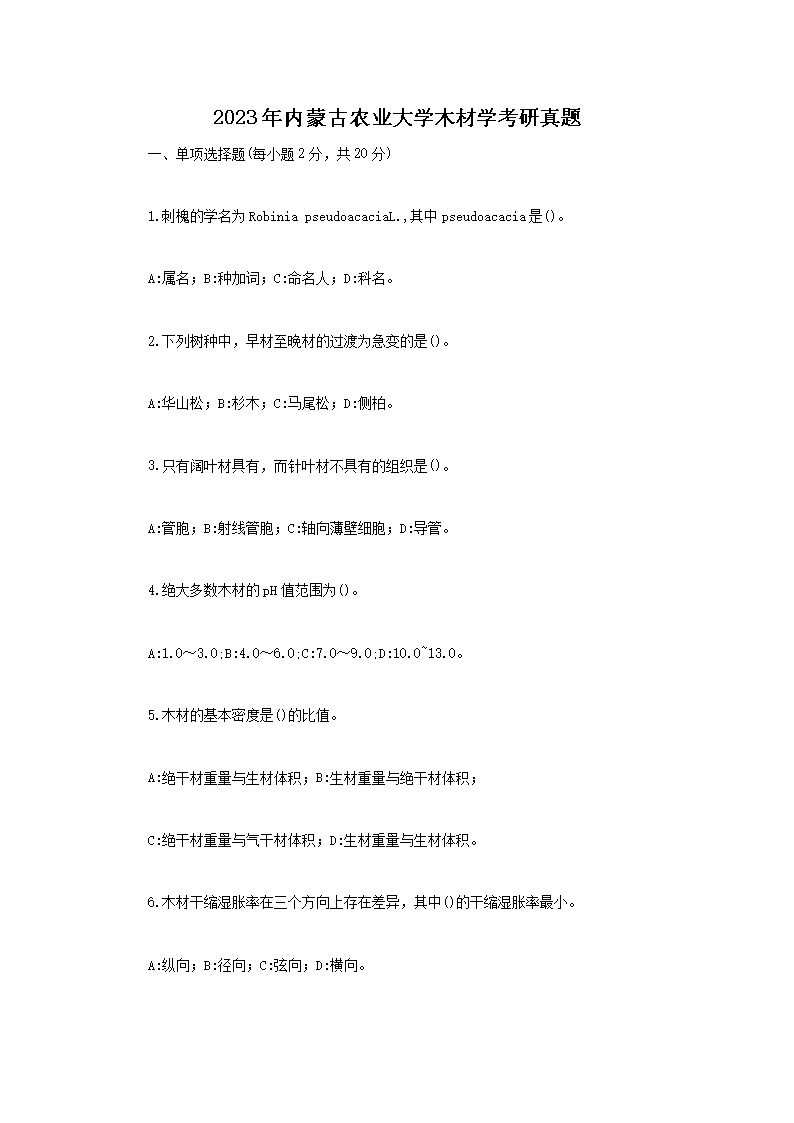 2023年内蒙古农业大学木材学考研真题

一、单项选择题(每小题2分，共20分)

1.刺槐的学名为Robinia pseudoacaciaL.,其中pseudoacacia是()。

A:属名；B:种加词；C:命名人；D:科名。

2.下列树种中，早材至晚材的过渡为急变的是()。

A:华山松；B:杉木；C:马尾松；D:侧柏。

3.只有阔叶材具有，而针叶材不具有的组织是()。

A:管胞；B:射线管胞；C:轴向薄壁细胞；D:导管。

4.绝大多数木材的pH值范围为()。

A:1.0～3.0;B:4.0～6.0;C:7.0～9.0;D:10.0~13.0。

5.木材的基本密度是()的比值。

A:绝干材重量与生材体积；B:生材重量与绝干材体积；

C:绝干材重量与气干材体积；D:生材重量与生材体积。

6.木材干缩湿胀率在三个方向上存在差异，其中()的干缩湿胀率最小。

A:纵向；B:径向；C:弦向；D:横向。